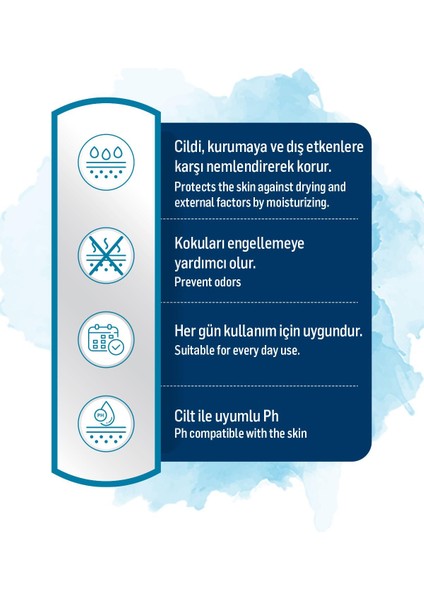 Cildi, kurumaya ve dış etkenlere karşı nemlendirerek korur.
Protects the skin against drying and external factors by moisturizing.

Kokuları engellemeye yardımcı olur.
Prevent odors

Her gün kullanım için uygundur.
Suitable for every day use.

PH

Cilt ile uyumlu Ph
Ph compatible with the skin